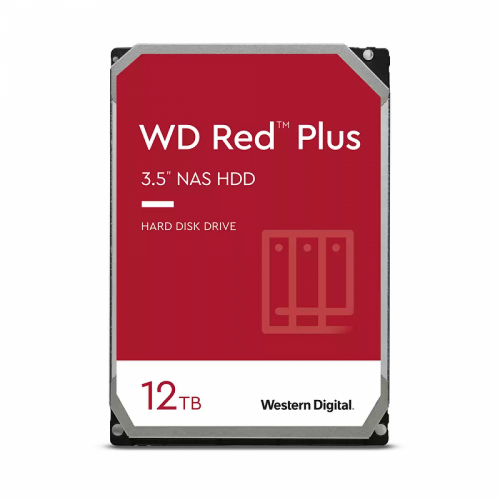 WD Red™ Plus

3.5" NAS HDD

HARD DISK DRIVE

12TB

Western Digital.